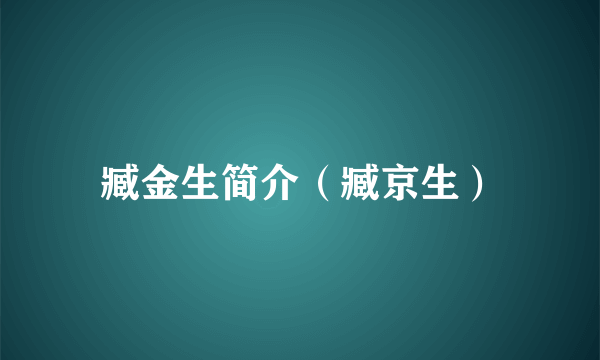 臧金生简介（臧京生）